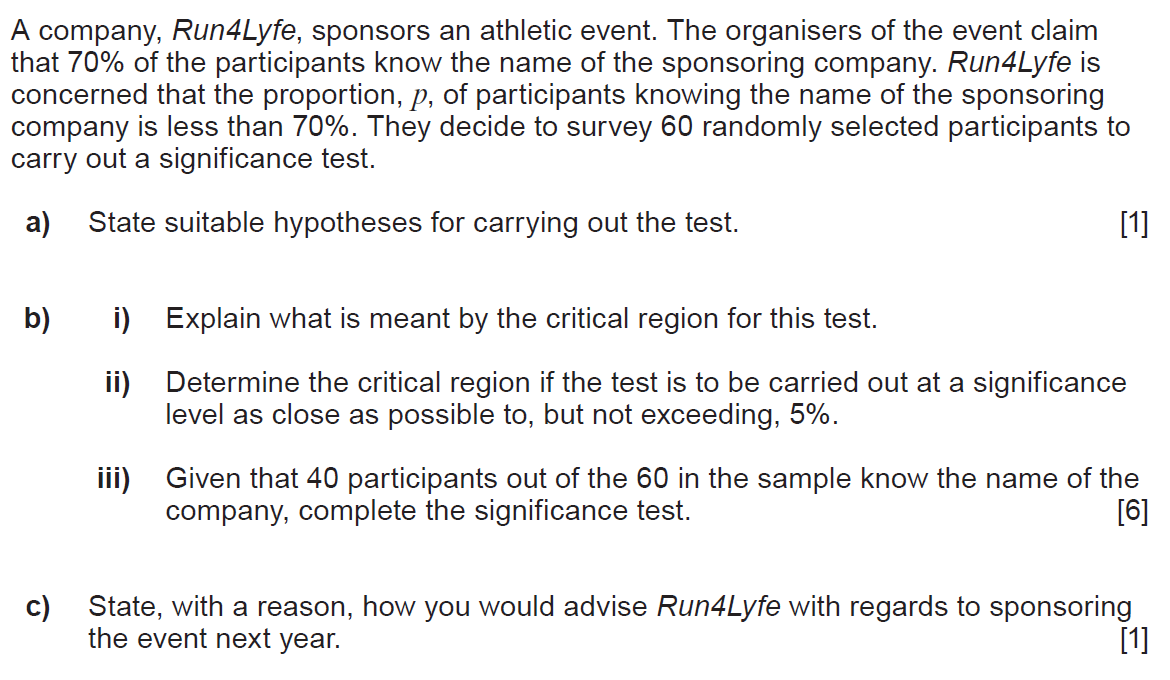 A company, Run4Lyfe, sponsors an athletic event. The organisers of the event claim that 70% of the participants know the name of the sponsoring company. Run4Lyfe is concerned that the proportion, $p$, of participants knowing the name of the sponsoring company is less than 70%. They decide to survey 60 randomly selected participants to carry out a significance test.

a) State suitable hypotheses for carrying out the test. [1]

b) i) Explain what is meant by the critical region for this test.

ii) Determine the critical region if the test is to be carried out at a significance level as close as possible to, but not exceeding, 5%.

iii) Given that 40 participants out of the 60 in the sample know the name of the company, complete the significance test. [6]

c) State, with a reason, how you would advise Run4Lyfe with regards to sponsoring the event next year. [1]